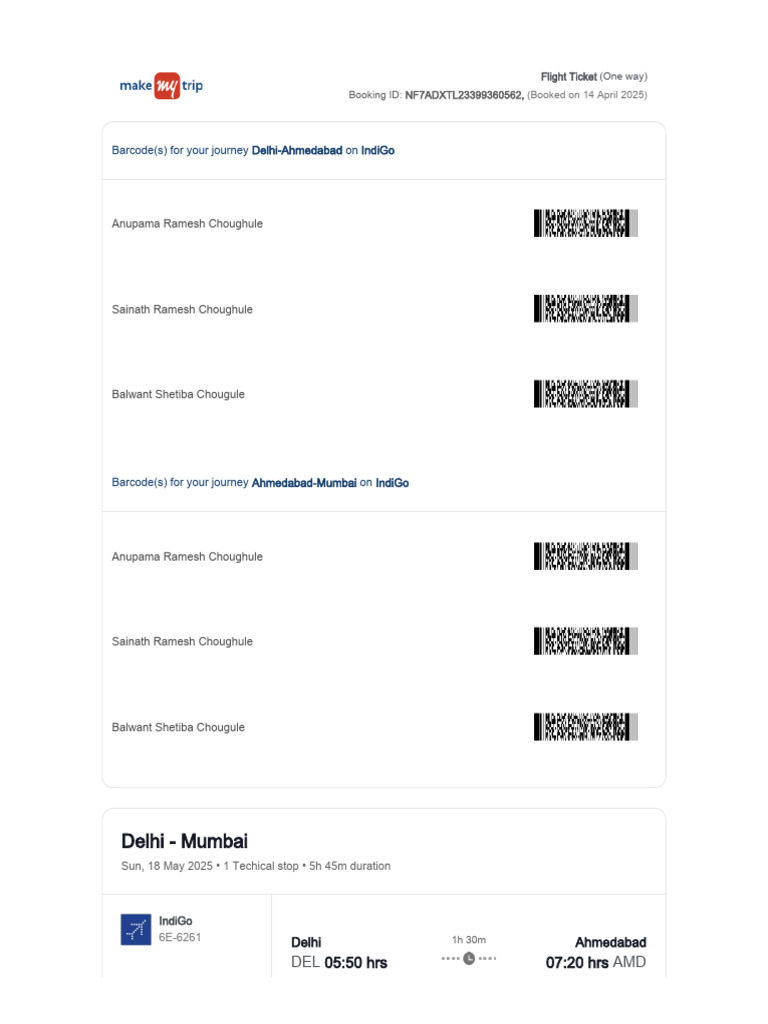 make my trip

Flight Ticket (One way)
Booking ID: NF7ADXTL23399360562, (Booked on 14 April 2025)

Barcode(s) for your journey Delhi-Ahmedabad on IndiGo

Anupama Ramesh Choughule

Sainath Ramesh Choughule

Balwant Shetiba Chougule

Barcode(s) for your journey Ahmedabad-Mumbai on IndiGo

Anupama Ramesh Choughule

Sainath Ramesh Choughule

Balwant Shetiba Chougule

Delhi - Mumbai
Sun, 18 May 2025 • 1 Techical stop • 5h 45m duration

IndiGo
6E-6261

Delhi
DEL 05:50 hrs

1h 30m

Ahmedabad
07:20 hrs AMD